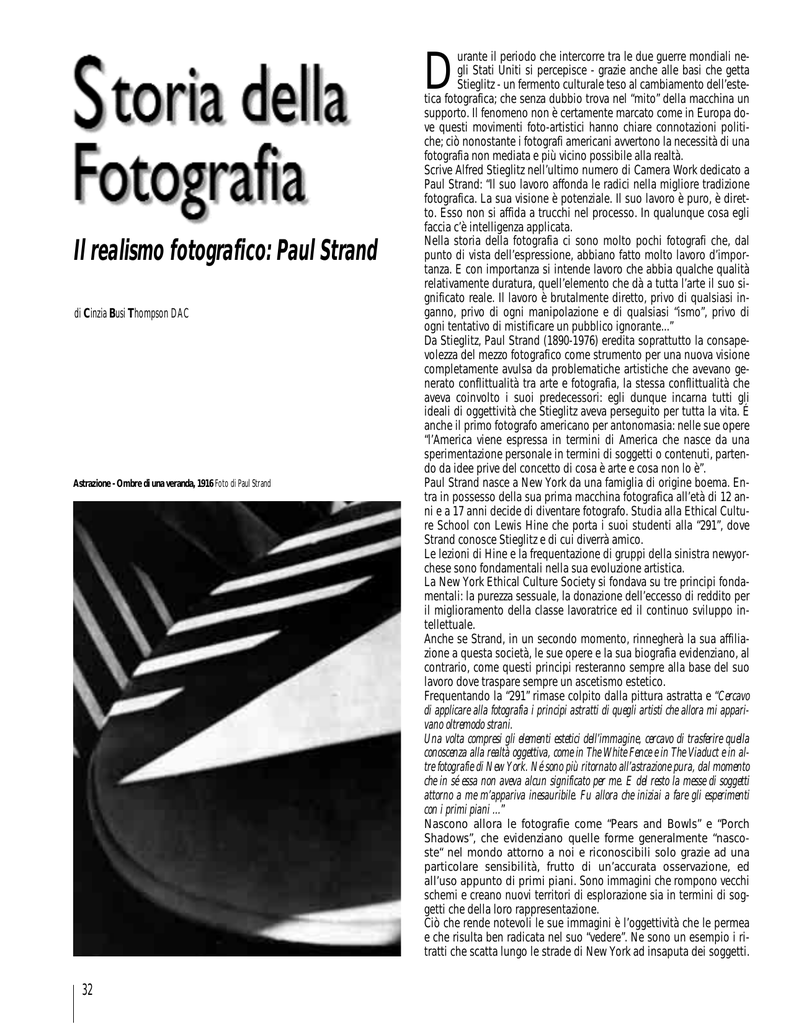 Storia della Fotografia

Il realismo fotografico: Paul Strand

di Cinzia Busi Thompson DAC

Astrazione - Ombre di una veranda, 1916 Foto di Paul Strand

Durante il periodo che intercorre tra le due guerre mondiali negli Stati Uniti si percepisce - grazie anche alle basi che getta Stieglitz - un fermento culturale teso al cambiamento dell'estetica fotografica; che senza dubbio trova nel "mito" della macchina un supporto. Il fenomeno non è certamente marcato come in Europa dove questi movimenti foto-artistici hanno chiare connotazioni politiche; ciò nonostante i fotografi americani avvertono la necessità di una fotografia non mediata e più vicino possibile alla realtà.
Scrive Alfred Stieglitz nell'ultimo numero di Camera Work dedicato a Paul Strand: "Il suo lavoro affonda le radici nella migliore tradizione fotografica. La sua visione è potenziale. Il suo lavoro è puro, è diretto. Esso non si affida a trucchi nel processo. In qualunque cosa egli faccia c'è intelligenza applicata.
Nella storia della fotografia ci sono molto pochi fotografi che, dal punto di vista dell'espressione, abbiano fatto molto lavoro d'importanza. E con importanza si intende lavoro che abbia qualche qualità relativamente duratura, quell'elemento che dà a tutta l'arte il suo significato reale. Il lavoro è brutalmente diretto, privo di qualsiasi inganno, privo di ogni manipolazione e di qualsiasi "ismo", privo di ogni tentativo di mistificare un pubblico ignorante..."
Da Stieglitz, Paul Strand (1890-1976) eredita soprattutto la consapevolezza del mezzo fotografico come strumento per una nuova visione completamente avulsa da problematiche artistiche che avevano generato conflittualità tra arte e fotografia, la stessa conflittualità che aveva coinvolto i suoi predecessori: egli dunque incarna tutti gli ideali di oggettività che Stieglitz aveva perseguito per tutta la vita. È anche il primo fotografo americano per antonomasia: nelle sue opere "l'America viene espressa in termini di America che nasce da una sperimentazione personale in termini di soggetti o contenuti, partendo da idee prive del concetto di cosa è arte e cosa non lo è".
Paul Strand nasce a New York da una famiglia di origine boema. Entra in possesso della sua prima macchina fotografica all'età di 12 anni e a 17 anni decide di diventare fotografo. Studia alla Ethical Culture School con Lewis Hine che porta i suoi studenti alla "291", dove Strand conosce Stieglitz e di cui diverrà amico.
Le lezioni di Hine e la frequentazione di gruppi della sinistra newyorchese sono fondamentali nella sua evoluzione artistica.
La New York Ethical Culture Society si fondava su tre principi fondamentali: la purezza sessuale, la donazione dell'eccesso di reddito per il miglioramento della classe lavoratrice ed il continuo sviluppo intellettuale.
Anche se Strand, in un secondo momento, rinnegherà la sua affiliazione a questa società, le sue opere e la sua biografia evidenziano, al contrario, come questi principi resteranno sempre alla base del suo lavoro dove traspare sempre un ascetismo estetico.
Frequentando la "291" rimase colpito dalla pittura astratta e "Cercavo di applicare alla fotografia i principi astratti di quegli artisti che allora mi apparivano oltremodo strani.
Una volta compresi gli elementi estetici dell'immagine, cercavo di trasferire quella conoscenza alla realtà oggettiva, come in The White Fence e in The Viaduct e in altre fotografie di New York. Né sono più ritornato all'astrazione pura, dal momento che in sé essa non aveva alcun significato per me. E del resto la messe di soggetti attorno a me m'appariva inesauribile. Fu allora che iniziai a fare gli esperimenti con i primi piani ..."
Nascono allora le fotografie come "Pears and Bowls" e "Porch Shadows", che evidenziano quelle forme generalmente "nascoste" nel mondo attorno a noi e riconoscibili solo grazie ad una particolare sensibilità, frutto di un'accurata osservazione, ed all'uso appunto di primi piani. Sono immagini che rompono vecchi schemi e creano nuovi territori di esplorazione sia in termini di soggetti che della loro rappresentazione.
Ciò che rende notevoli le sue immagini è l'oggettività che le permea e che risulta ben radicata nel suo "vedere". Ne sono un esempio i ritratti che scatta lungo le strade di New York ad insaputa dei soggetti.

32